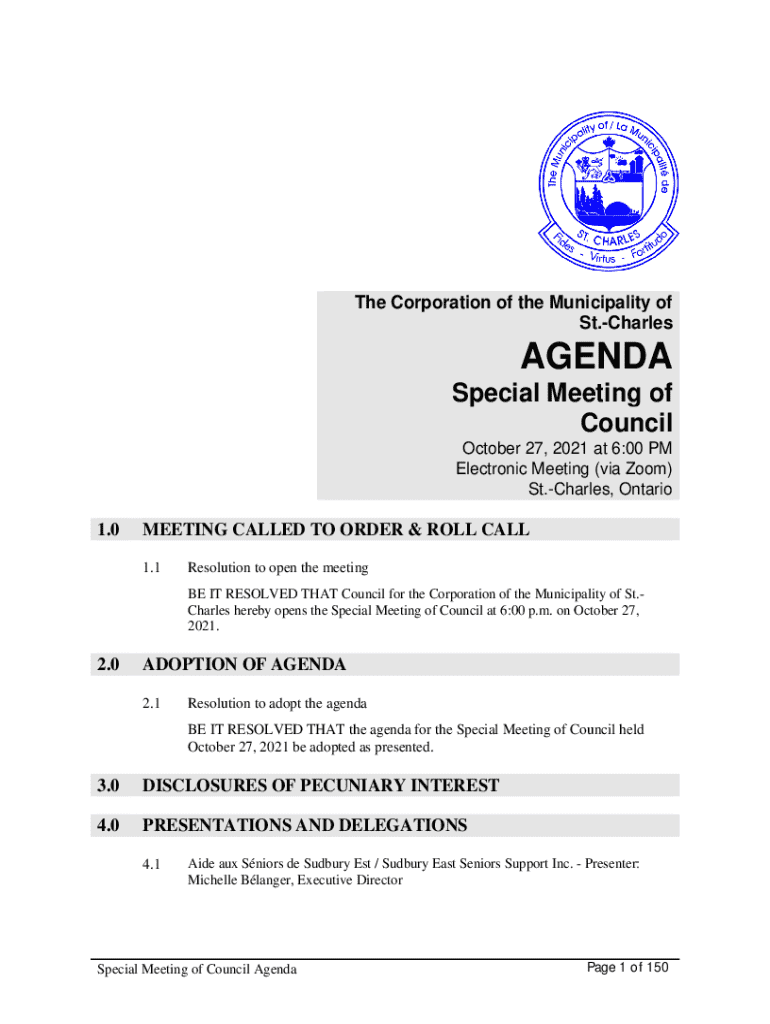 The Municipality of / La Municipalité de
ST. CHARLES
Fides - Virtus - Fortitudo

The Corporation of the Municipality of St.-Charles

AGENDA

Special Meeting of Council

October 27, 2021 at 6:00 PM
Electronic Meeting (via Zoom)
St.-Charles, Ontario

1.0 MEETING CALLED TO ORDER & ROLL CALL

1.1 Resolution to open the meeting

BE IT RESOLVED THAT Council for the Corporation of the Municipality of St.-Charles hereby opens the Special Meeting of Council at 6:00 p.m. on October 27, 2021.

2.0 ADOPTION OF AGENDA

2.1 Resolution to adopt the agenda

BE IT RESOLVED THAT the agenda for the Special Meeting of Council held October 27, 2021 be adopted as presented.

3.0 DISCLOSURES OF PECUNIARY INTEREST

4.0 PRESENTATIONS AND DELEGATIONS

4.1 Aide aux Séniors de Sudbury Est / Sudbury East Seniors Support Inc. - Presenter: Michelle Bélanger, Executive Director

Special Meeting of Council Agenda

Page 1 of 150